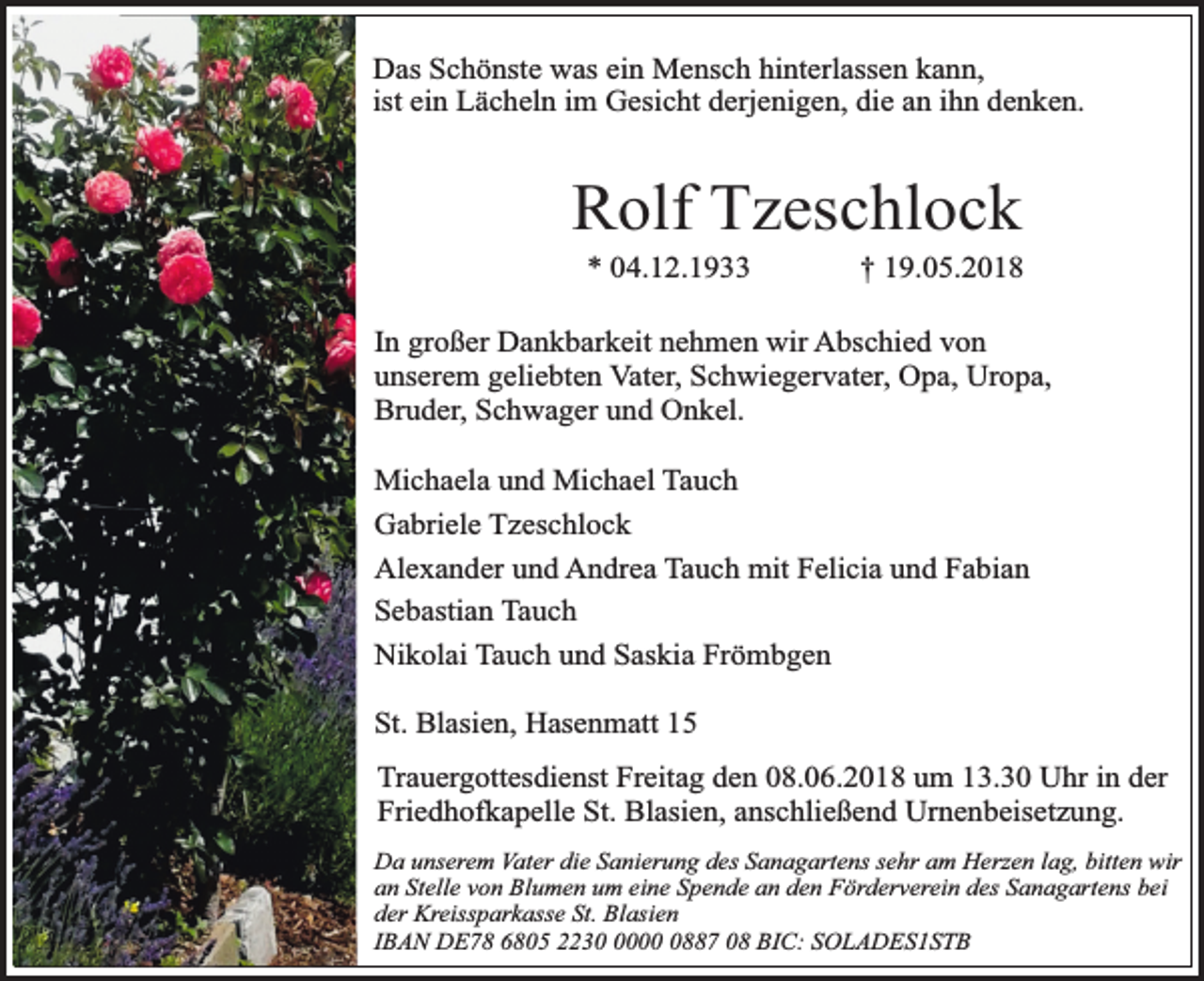 Das Schönste was ein Mensch hinterlassen kann,
ist ein Lächeln im Gesicht derjenigen, die an ihn denken.

Rolf Tzeschlock

* 04.12.1933 † 19.05.2018

In großer Dankbarkeit nehmen wir Abschied von unserem geliebten Vater, Schwiegervater, Opa, Uropa, Bruder, Schwager und Onkel.

Michaela und Michael Tauch
Gabriele Tzeschlock
Alexander und Andrea Tauch mit Felicia und Fabian
Sebastian Tauch
Nikolai Tauch und Saskia Frömbgen

St. Blasien, Hasenmatt 15

Trauergottesdienst Freitag den 08.06.2018 um 13.30 Uhr in der Friedhofkapelle St. Blasien, anschließend Urnenbeisetzung.

Da unserem Vater die Sanierung des Sanagartens sehr am Herzen lag, bitten wir an Stelle von Blumen um eine Spende an den Förderverein des Sanagartens bei der Kreissparkasse St. Blasien
IBAN DE78 6805 2230 0000 0887 08 BIC: SOLADES1STB